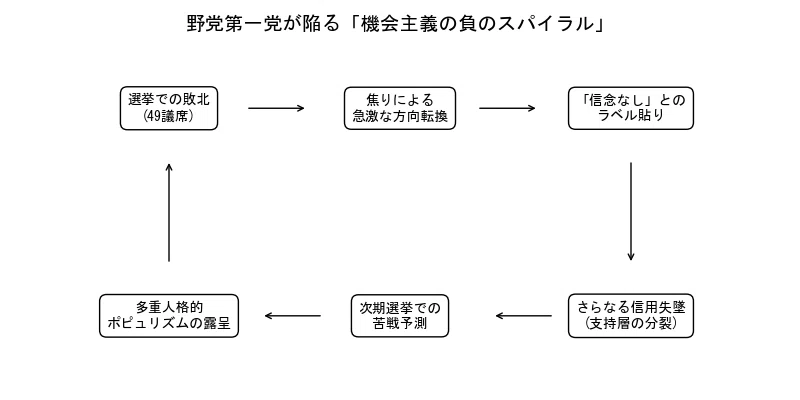 野党第一党が陥る「機会主義の負のスパイラル」

選挙での敗北
(49議席)

焦りによる
急激な方向転換

「信念なし」との
ラベル貼り

さらなる信用失墜
(支持層の分裂)

次期選挙での
苦戦予測

多重人格的
ポピュリズムの露呈